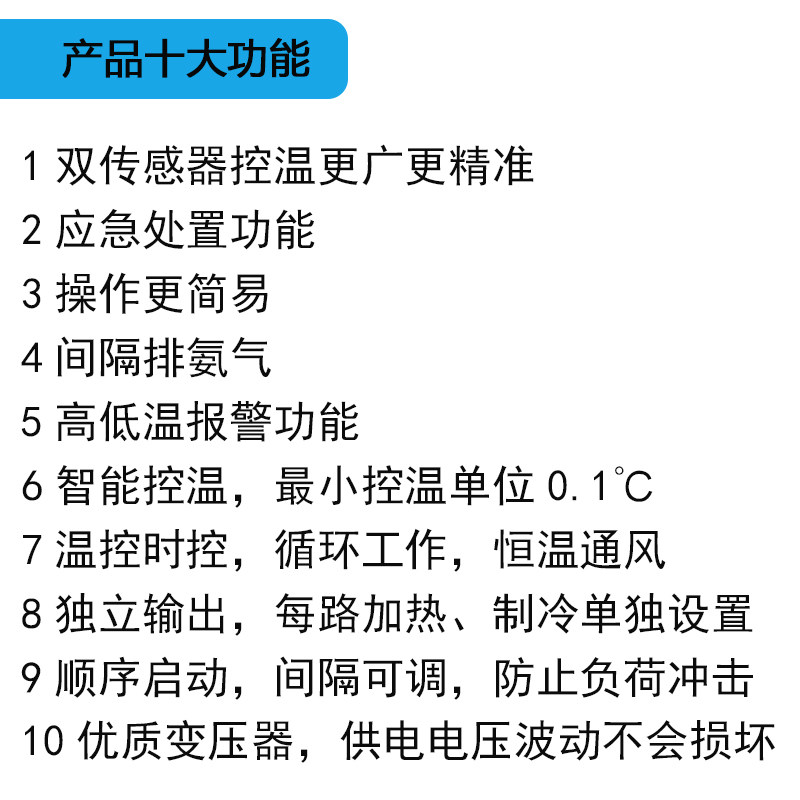 产品十大功能

1 双传感器控温更广更精准
2 应急处置功能
3 操作更简易
4 间隔排氨气
5 高低温报警功能
6 智能控温，最小控温单位0.1℃
7 温控时控，循环工作，恒温通风
8 独立输出，每路加热、制冷单独设置
9 顺序启动，间隔可调，防止负荷冲击
10 优质变压器，供电电压波动不会损坏